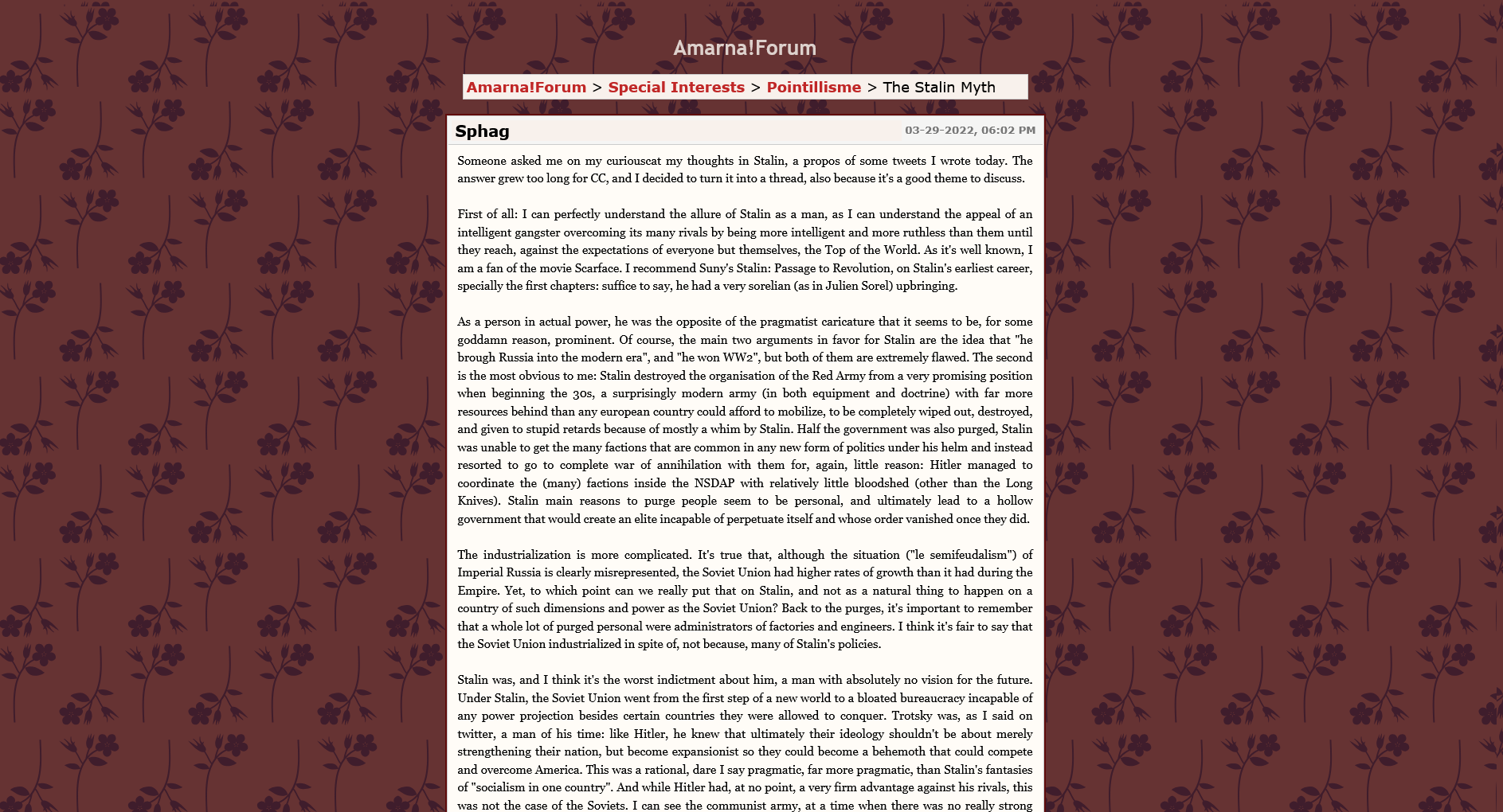 Amarna!Forum

Amarna!Forum > Special Interests > Pointillisme > The Stalin Myth

Sphag

03-29-2022, 06:02 PM

Someone asked me on my curiouscat my thoughts in Stalin, a propos of some tweets I wrote today. The answer grew too long for CC, and I decided to turn it into a thread, also because it's a good theme to discuss.

First of all: I can perfectly understand the allure of Stalin as a man, as I can understand the appeal of an intelligent gangster overcoming its many rivals by being more intelligent and more ruthless than them until they reach, against the expectations of everyone but themselves, the Top of the World. As it's well known, I am a fan of the movie Scarface. I recommend Suny's Stalin: Passage to Revolution, on Stalin's earliest career, specially the first chapters: suffice to say, he had a very sorelian (as in Julien Sorel) upbringing.

As a person in actual power, he was the opposite of the pragmatist caricature that it seems to be, for some goddamn reason, prominent. Of course, the main two arguments in favor for Stalin are the idea that "he brough Russia into the modern era", and "he won WW2", but both of them are extremely flawed. The second is the most obvious to me: Stalin destroyed the organisation of the Red Army from a very promising position when beginning the 30s, a surprisingly modern army (in both equipment and doctrine) with far more resources behind than any european country could afford to mobilize, to be completely wiped out, destroyed, and given to stupid retards because of mostly a whim by Stalin. Half the government was also purged, Stalin was unable to get the many factions that are common in any new form of politics under his helm and instead resorted to go to complete war of annihilation with them for, again, little reason: Hitler managed to coordinate the (many) factions inside the NSDAP with relatively little bloodshed (other than the Long Knives). Stalin main reasons to purge people seem to be personal, and ultimately lead to a hollow government that would create an elite incapable of perpetuate itself and whose order vanished once they did.

The industrialization is more complicated. It's true that, although the situation ("le semifeudalism") of Imperial Russia is clearly misrepresented, the Soviet Union had higher rates of growth than it had during the Empire. Yet, to which point can we really put that on Stalin, and not as a natural thing to happen on a country of such dimensions and power as the Soviet Union? Back to the purges, it's important to remember that a whole lot of purged personal were administrators of factories and engineers. I think it's fair to say that the Soviet Union industrialized in spite of, not because, many of Stalin's policies.

Stalin was, and I think it's the worst indictment about him, a man with absolutely no vision for the future. Under Stalin, the Soviet Union went from the first step of a new world to a bloated bureaucracy incapable of any power projection besides certain countries they were allowed to conquer. Trotsky was, as I said on twitter, a man of his time: like Hitler, he knew that ultimately their ideology shouldn't be about merely strengthening their nation, but become expansionist so they could become a behemoth that could compete and overcome America. This was a rational, dare I say pragmatic, far more pragmatic, than Stalin's fantasies of "socialism in one country". And while Hitler had, at no point, a very firm advantage against his rivals, this was not the case of the Soviets. I can see the communist army, at a time when there was no really strong